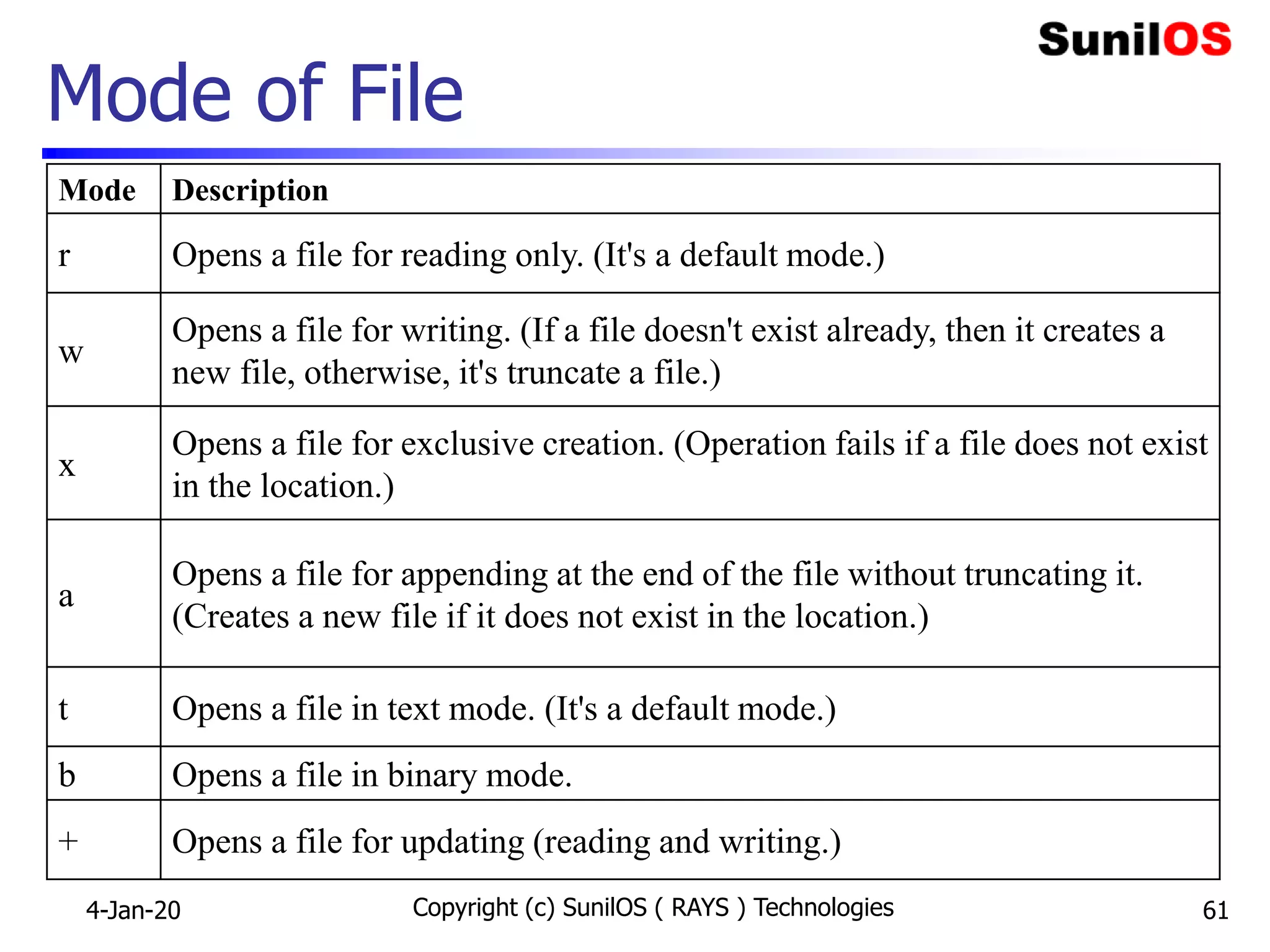 SunilOS

Mode of File

| Mode | Description |
|---|---|
| r | Opens a file for reading only. (It's a default mode.) |
| w | Opens a file for writing. (If a file doesn't exist already, then it creates a new file, otherwise, it's truncate a file.) |
| x | Opens a file for exclusive creation. (Operation fails if a file does not exist in the location.) |
| a | Opens a file for appending at the end of the file without truncating it. (Creates a new file if it does not exist in the location.) |
| t | Opens a file in text mode. (It's a default mode.) |
| b | Opens a file in binary mode. |
| + | Opens a file for updating (reading and writing.) |

4-Jan-20

Copyright (c) SunilOS ( RAYS ) Technologies

61